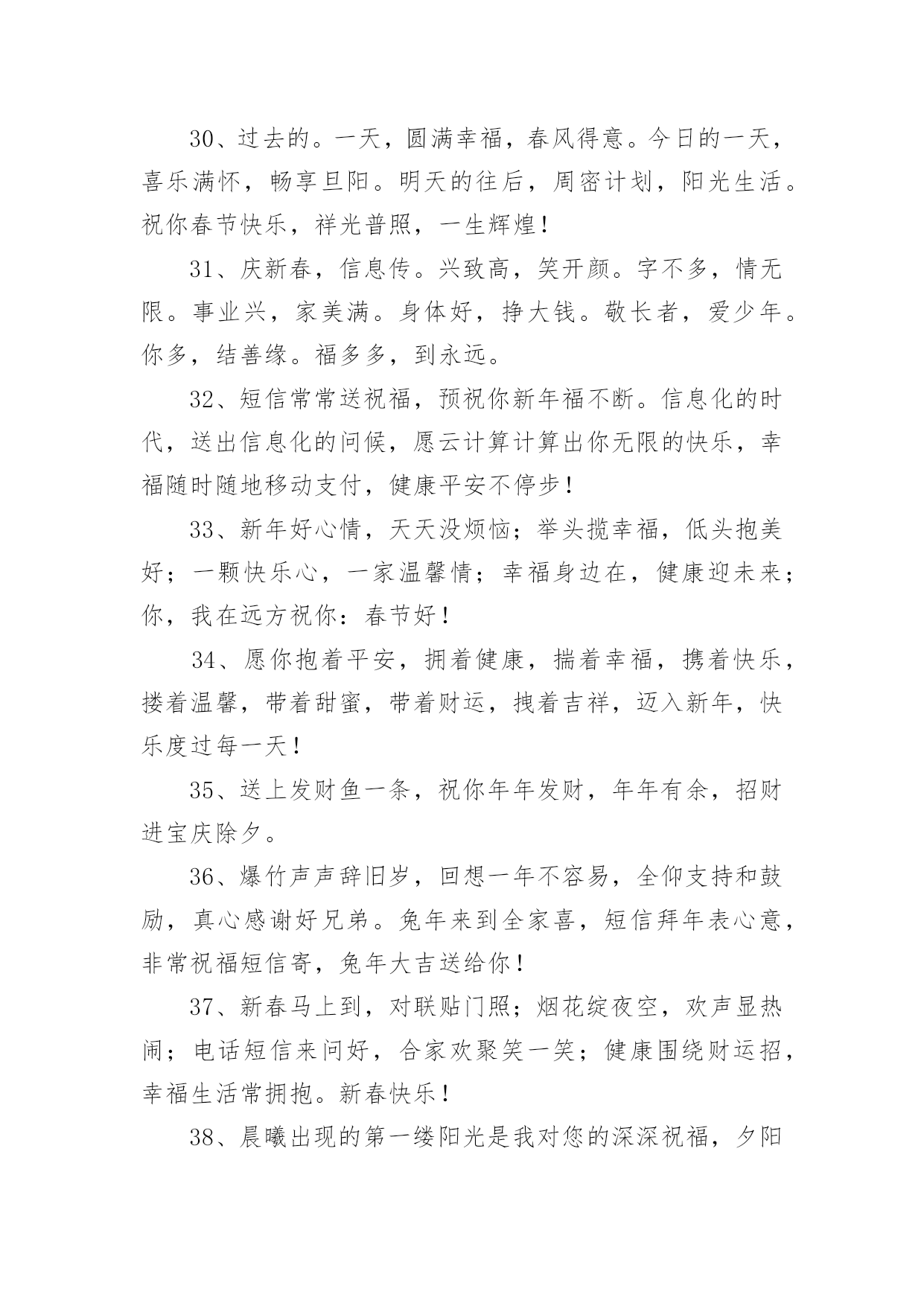 30、过去的。一天，圆满幸福，春风得意。今日的一天，喜乐满怀，畅享旦阳。明天的往后，周密计划，阳光生活。祝你春节快乐，祥光普照，一生辉煌！

31、庆新春，信息传。兴致高，笑开颜。字不多，情无限。事业兴，家美满。身体好，挣大钱。敬长者，爱少年。你多，结善缘。福多多，到永远。

32、短信常常送祝福，预祝你新年福不断。信息化的时代，送出信息化的问候，愿云计算计算出你无限的快乐，幸福随时随地移动支付，健康平安不停步！

33、新年好心情，天天没烦恼；举头揽幸福，低头抱美好；一颗快乐心，一家温馨情；幸福身边在，健康迎未来；你，我在远方祝你：春节好！

34、愿你抱着平安，拥着健康，揣着幸福，携着快乐，搂着温馨，带着甜蜜，带着财运，拽着吉祥，迈入新年，快乐度过每一天！

35、送上发财鱼一条，祝你年年发财，年年有余，招财进宝庆除夕。

36、爆竹声声辞旧岁，回想一年不容易，全仰支持和鼓励，真心感谢好兄弟。兔年来到全家喜，短信拜年表心意，非常祝福短信寄，兔年大吉送给你！

37、新春马上到，对联贴门照；烟花绽夜空，欢声显热闹；电话短信来问好，合家欢聚笑一笑；健康围绕财运招，幸福生活常拥抱。新春快乐！

38、晨曦出现的第一缕阳光是我对您的深深祝福，夕阳